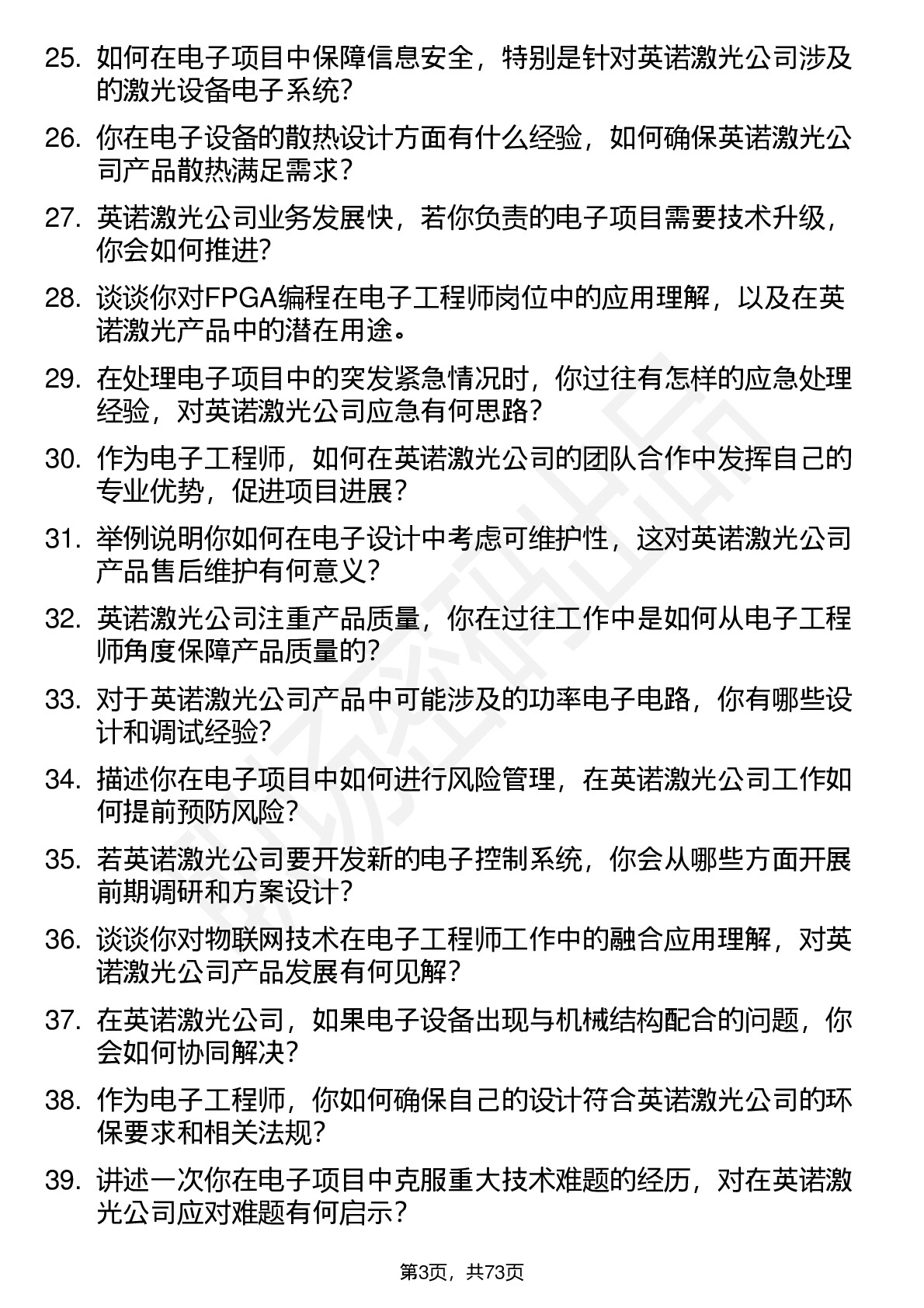 25. 如何在电子项目中保障信息安全，特别是针对英诺激光公司涉及的激光设备电子系统？

26. 你在电子设备的散热设计方面有什么经验，如何确保英诺激光公司产品散热满足需求？

27. 英诺激光公司业务发展快，若你负责的电子项目需要技术升级，你会如何推进？

28. 谈谈你对FPGA编程在电子工程师岗位中的应用理解，以及在英诺激光产品中的潜在用途。

29. 在处理电子项目中的突发紧急情况时，你过往有怎样的应急处理经验，对英诺激光公司应急有何思路？

30. 作为电子工程师，如何在英诺激光公司的团队合作中发挥自己的专业优势，促进项目进展？

31. 举例说明你如何在电子设计中考虑可维护性，这对英诺激光公司产品售后维护有何意义？

32. 英诺激光公司注重产品质量，你在过往工作中是如何从电子工程师角度保障产品质量的？

33. 对于英诺激光公司产品中可能涉及的功率电子电路，你有哪些设计和调试经验？

34. 描述你在电子项目中如何进行风险管理，在英诺激光公司工作如何提前预防风险？

35. 若英诺激光公司要开发新的电子控制系统，你会从哪些方面开展前期调研和方案设计？

36. 谈谈你对物联网技术在电子工程师工作中的融合应用理解，对英诺激光公司产品发展有何见解？

37. 在英诺激光公司，如果电子设备出现与机械结构配合的问题，你会如何协同解决？

38. 作为电子工程师，你如何确保自己的设计符合英诺激光公司的环保要求和相关法规？

39. 讲述一次你在电子项目中克服重大技术难题的经历，对在英诺激光公司应对难题有何启示？

第3页，共73页